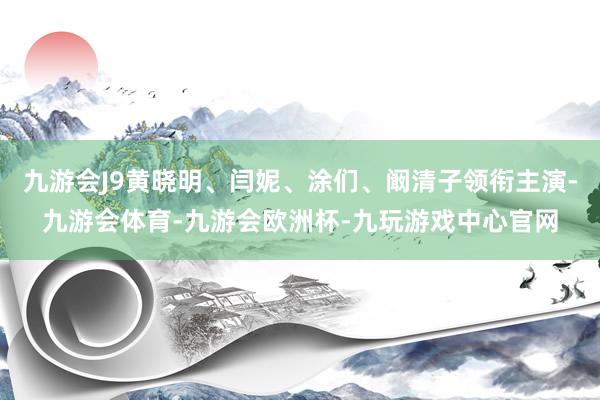 九游会J9黄晓明、闫妮、涂们、阚清子领衔主演-九游会体育-九游会欧洲杯-九玩游戏中心官网